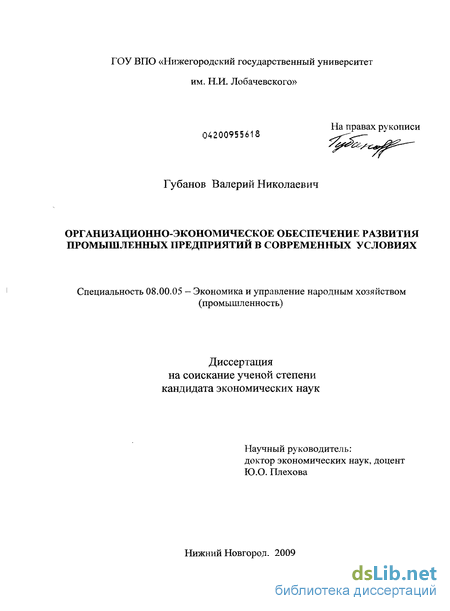 ГОУ ВПО «Нижегородский государственный университет им. Н.И. Лобачевского»

04200955618

На правах рукописи

Губанов

Губанов Валерий Николаевич

ОРГАНИЗАЦИОННО-ЭКОНОМИЧЕСКОЕ ОБЕСПЕЧЕНИЕ РАЗВИТИЯ ПРОМЫШЛЕННЫХ ПРЕДПРИЯТИЙ В СОВРЕМЕННЫХ УСЛОВИЯХ

Специальность 08.00.05 – Экономика и управление народным хозяйством (промышленность)

Диссертация на соискание ученой степени кандидата экономических наук

Научный руководитель: доктор экономических наук, доцент Ю.О. Плехова

Нижний Новгород. 2009

dsLib.net
библиотека диссертаций